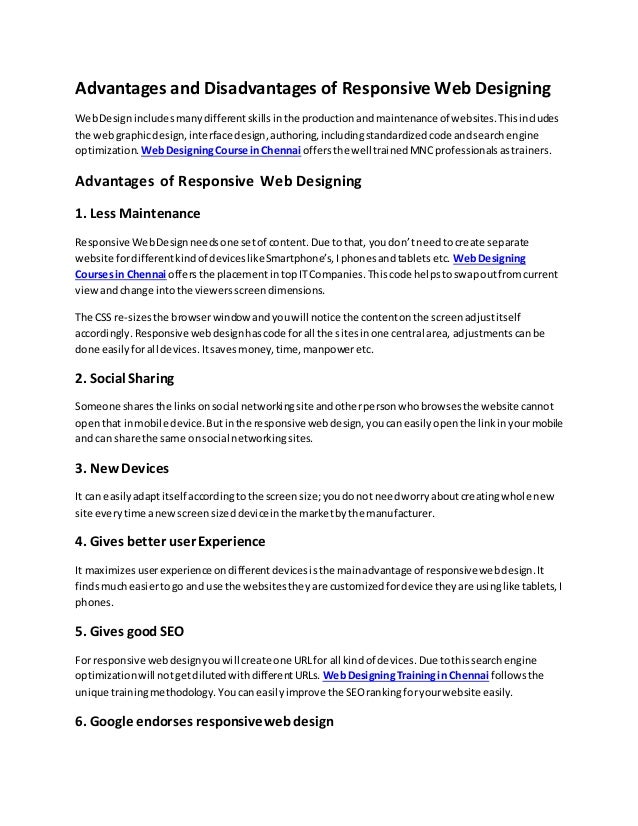 Advantages and Disadvantages of Responsive Web Designing

Web Design includes many different skills in the production and maintenance of websites. This includes the web graphic design, interface design, authoring, including standardized code and search engine optimization. Web Designing Course in Chennai offers the well trained MNC professionals as trainers.

Advantages of Responsive Web Designing

1. Less Maintenance

Responsive Web Design needs one set of content. Due to that, you don't need to create separate website for different kind of devices like Smartphone's, I phones and tablets etc. Web Designing Courses in Chennai offers the placement in top IT Companies. This code helps to swap out from current view and change into the viewers screen dimensions.

The CSS re-sizes the browser window and you will notice the content on the screen adjust itself accordingly. Responsive web design has code for all the sites in one central area, adjustments can be done easily for all devices. It saves money, time, manpower etc.

2. Social Sharing

Someone shares the links on social networking site and other person who browses the website cannot open that in mobile device. But in the responsive web design, you can easily open the link in your mobile and can share the same on social networking sites.

3. New Devices

It can easily adapt itself according to the screen size; you do not need worry about creating whole new site every time a new screen sized device in the market by the manufacturer.

4. Gives better user Experience

It maximizes user experience on different devices is the main advantage of responsive web design. It finds much easier to go and use the websites they are customized for device they are using like tablets, I phones.

5. Gives good SEO

For responsive web design you will create one URL for all kind of devices. Due to this search engine optimization will not get diluted with different URLs. Web Designing Training in Chennai follows the unique training methodology. You can easily improve the SEO ranking for your website easily.

6. Google endorses responsive web design